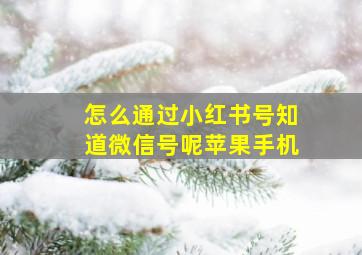 怎么通过小红书号知道微信号呢苹果手机